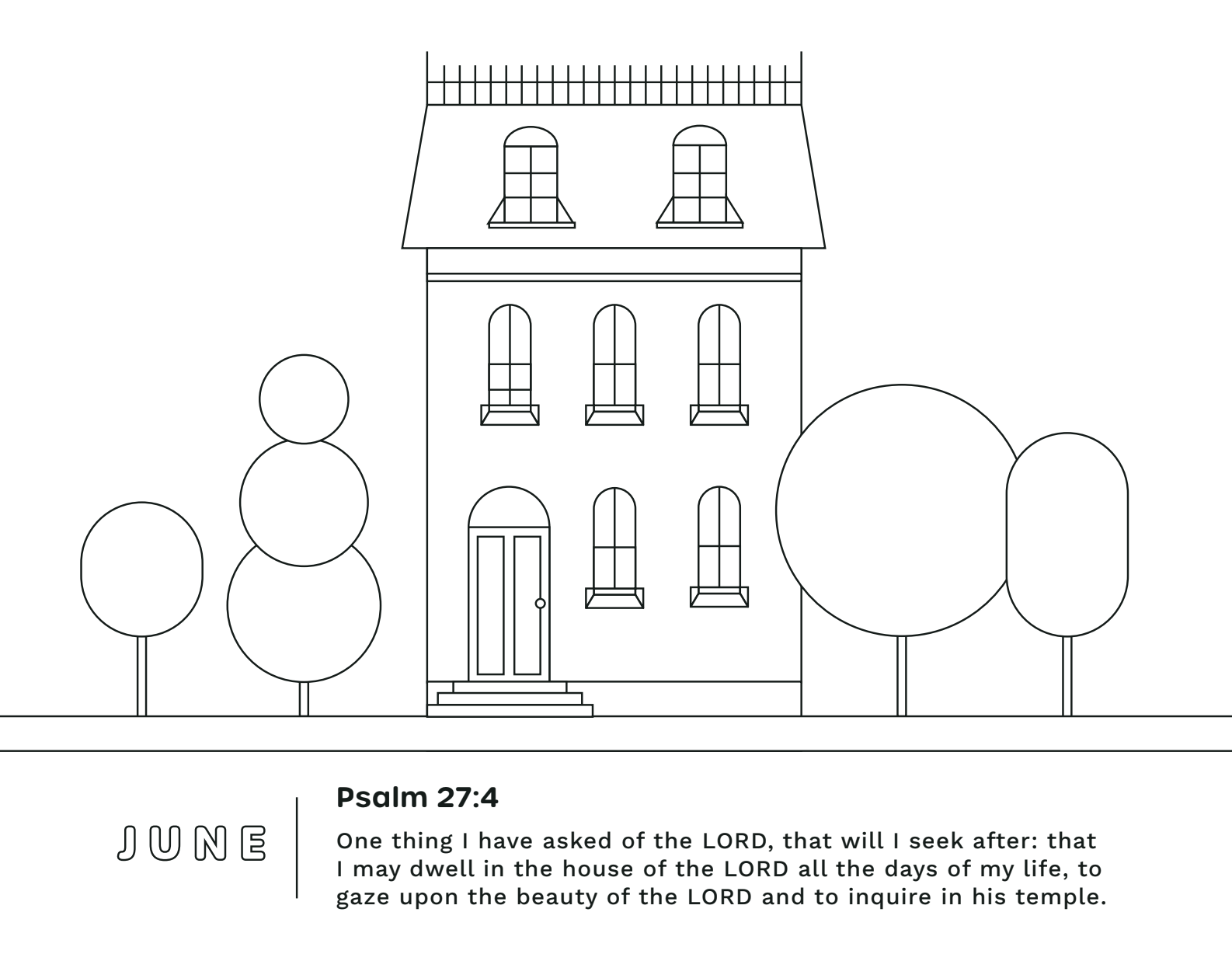 JUNE

Psalm 27:4

One thing I have asked of the LORD, that will I seek after: that I may dwell in the house of the LORD all the days of my life, to gaze upon the beauty of the LORD and to inquire in his temple.